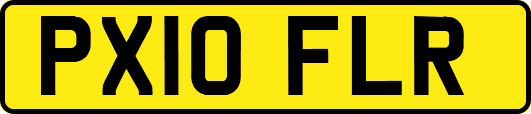 PX10 FLR